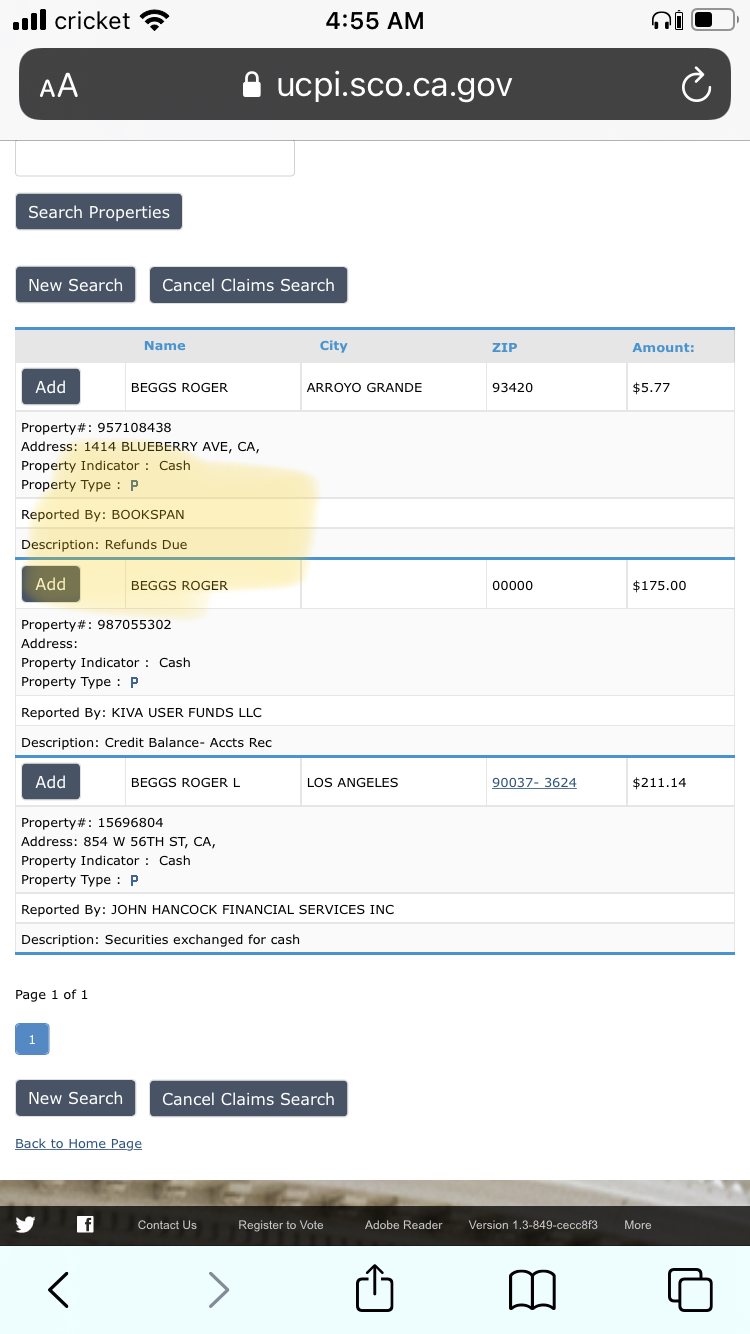 cricket 4:55 AM

AA ucpi.sco.ca.gov

Search Properties

New Search Cancel Claims Search

| | Name | City | ZIP | Amount: |
|---|---|---|---|---|
| Add | BEGGS ROGER | ARROYO GRANDE | 93420 | $5.77 |

Property#: 957108438
Address: 1414 BLUEBERRY AVE, CA,
Property Indicator : Cash
Property Type : P

Reported By: BOOKSPAN

Description: Refunds Due

| | | | | |
|---|---|---|---|---|
| Add | BEGGS ROGER | | 00000 | $175.00 |

Property#: 987055302
Address:
Property Indicator : Cash
Property Type : P

Reported By: KIVA USER FUNDS LLC

Description: Credit Balance- Accts Rec

| | | | | |
|---|---|---|---|---|
| Add | BEGGS ROGER L | LOS ANGELES | 90037- 3624 | $211.14 |

Property#: 15696804
Address: 854 W 56TH ST, CA,
Property Indicator : Cash
Property Type : P

Reported By: JOHN HANCOCK FINANCIAL SERVICES INC

Description: Securities exchanged for cash

Page 1 of 1

1

New Search Cancel Claims Search

Back to Home Page

Contact Us Register to Vote Adobe Reader Version 1.3-849-cecc8f3 More